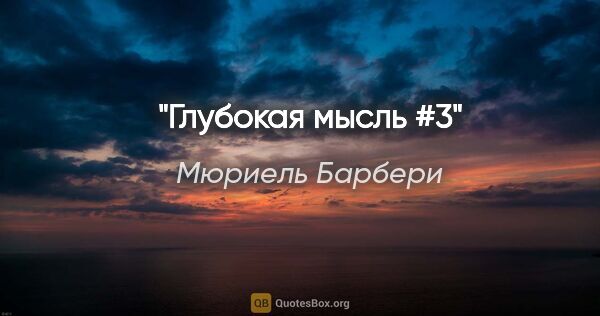 "Глубокая мысль #3"

Мюриель Барбери

QB QuotesBox.org